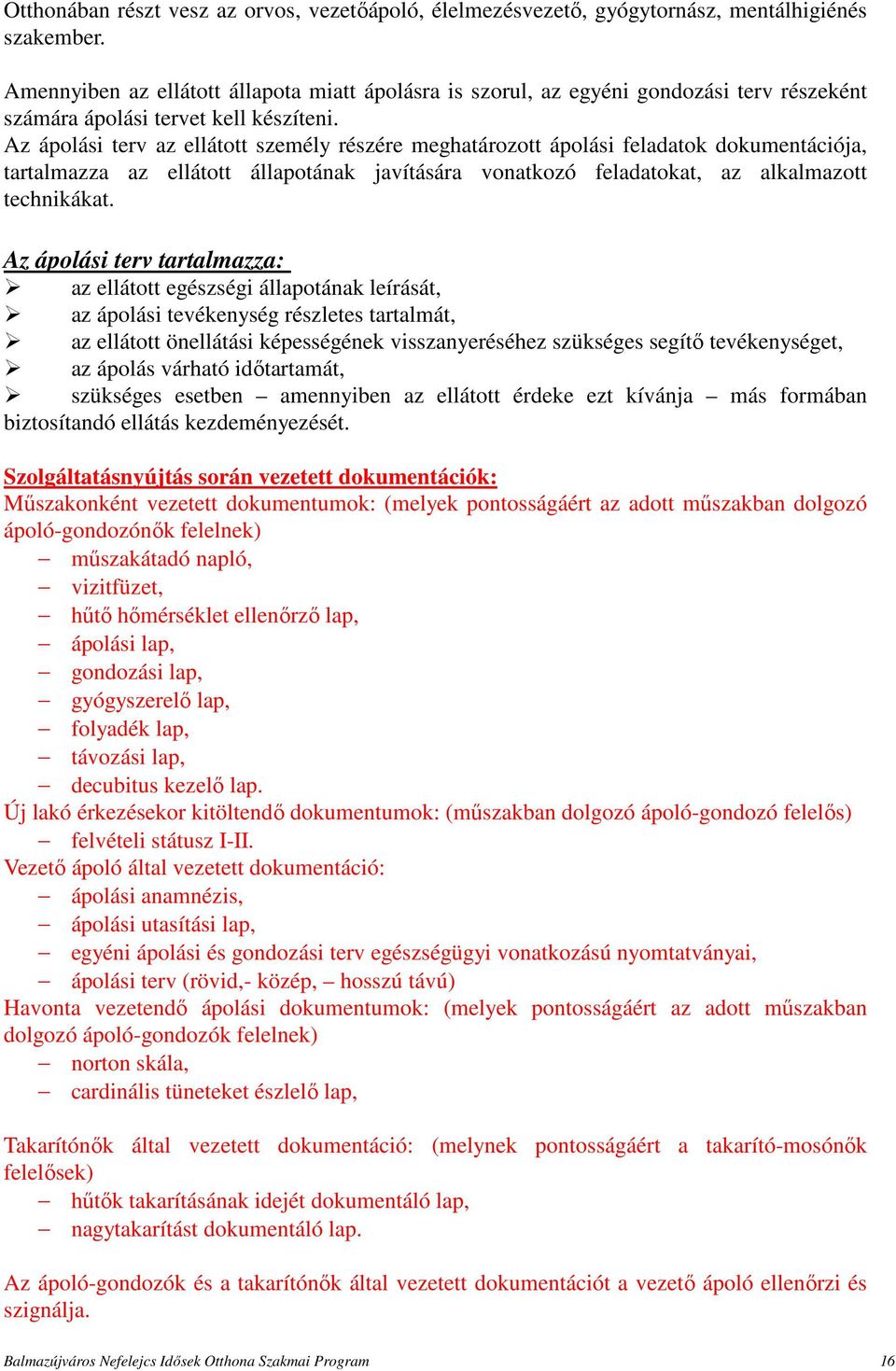 Otthonában részt vesz az orvos, vezetőápoló, élelmezésvezető, gyógytornász, mentálhigiénés szakember.

Amennyiben az ellátott állapota miatt ápolásra is szorul, az egyéni gondozási terv részeként számára ápolási tervet kell készíteni.
Az ápolási terv az ellátott személy részére meghatározott ápolási feladatok dokumentációja, tartalmazza az ellátott állapotának javítására vonatkozó feladatokat, az alkalmazott technikákat.

Az ápolási terv tartalmazza:
➢ az ellátott egészségi állapotának leírását,
➢ az ápolási tevékenység részletes tartalmát,
➢ az ellátott önellátási képességének visszanyeréséhez szükséges segítő tevékenységet,
➢ az ápolás várható időtartamát,
➢ szükséges esetben – amennyiben az ellátott érdeke ezt kívánja – más formában biztosítandó ellátás kezdeményezését.

Szolgáltatásnyújtás során vezetett dokumentációk:
Műszakonként vezetett dokumentumok: (melyek pontosságáért az adott műszakban dolgozó ápoló-gondozónők felelnek)
– műszakátadó napló,
– vizitfüzet,
– hűtő hőmérséklet ellenőrző lap,
– ápolási lap,
– gondozási lap,
– gyógyszerelő lap,
– folyadék lap,
– távozási lap,
– decubitus kezelő lap.
Új lakó érkezésekor kitöltendő dokumentumok: (műszakban dolgozó ápoló-gondozó felelős)
– felvételi státusz I-II.
Vezető ápoló által vezetett dokumentáció:
– ápolási anamnézis,
– ápolási utasítási lap,
– egyéni ápolási és gondozási terv egészségügyi vonatkozású nyomtatványai,
– ápolási terv (rövid,- közép, – hosszú távú)
Havonta vezetendő ápolási dokumentumok: (melyek pontosságáért az adott műszakban dolgozó ápoló-gondozók felelnek)
– norton skála,
– cardinális tüneteket észlelő lap,

Takarítónők által vezetett dokumentáció: (melynek pontosságáért a takarító-mosónők felelősek)
– hűtők takarításának idejét dokumentáló lap,
– nagytakarítást dokumentáló lap.

Az ápoló-gondozók és a takarítónők által vezetett dokumentációt a vezető ápoló ellenőrzi és szignálja.

Balmazújváros Nefelejcs Idősek Otthona Szakmai Program 16